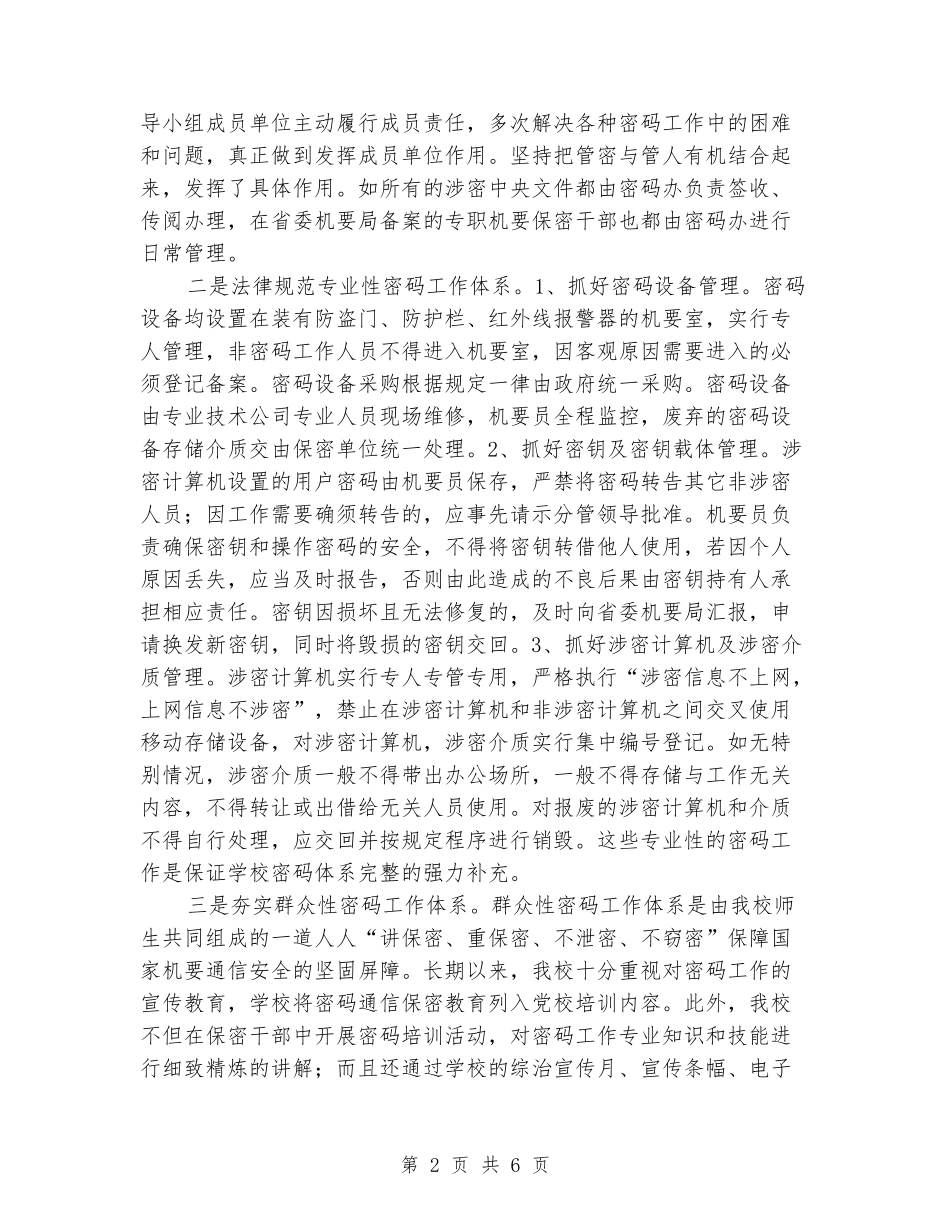 导小组成员单位主动履行成员责任，多次解决各种密码工作中的困难和问题，真正做到发挥成员单位作用。坚持把管密与管人有机结合起来，发挥了具体作用。如所有的涉密中央文件都由密码办负责签收、传阅办理，在省委机要局备案的专职机要保密干部也都由密码办进行日常管理。

二是法律规范专业性密码工作体系。1、抓好密码设备管理。密码设备均设置在装有防盗门、防护栏、红外线报警器的机要室，实行专人管理，非密码工作人员不得进入机要室，因客观原因需要进入的必须登记备案。密码设备采购根据规定一律由政府统一采购。密码设备由专业技术公司专业人员现场维修，机要员全程监控，废弃的密码设备存储介质交由保密单位统一处理。2、抓好密钥及密钥载体管理。涉密计算机设置的用户密码由机要员保存，严禁将密码转告其它非涉密人员；因工作需要确须转告的，应事先请示分管领导批准。机要员负责确保密钥和操作密码的安全，不得将密钥转借他人使用，若因个人原因丢失，应当及时报告，否则由此造成的不良后果由密钥持有人承担相应责任。密钥因损坏且无法修复的，及时向省委机要局汇报，申请换发新密钥，同时将毁损的密钥交回。3、抓好涉密计算机及涉密介质管理。涉密计算机实行专人专管专用，严格执行“涉密信息不上网，上网信息不涉密”，禁止在涉密计算机和非涉密计算机之间交叉使用移动存储设备，对涉密计算机，涉密介质实行集中编号登记。如无特别情况，涉密介质一般不得带出办公场所，一般不得存储与工作无关内容，不得转让或出借给无关人员使用。对报废的涉密计算机和介质不得自行处理，应交回并按规定程序进行销毁。这些专业性的密码工作是保证学校密码体系完整的强力补充。

三是夯实群众性密码工作体系。群众性密码工作体系是由我校师生共同组成的一道人人“讲保密、重保密、不泄密、不窃密”保障国家机要通信安全的坚固屏障。长期以来，我校十分重视对密码工作的宣传教育，学校将密码通信保密教育列入党校培训内容。此外，我校不但在保密干部中开展密码培训活动，对密码工作专业知识和技能进行细致精炼的讲解；而且还通过学校的综治宣传月、宣传条幅、电子

第 2 页 共 6 页